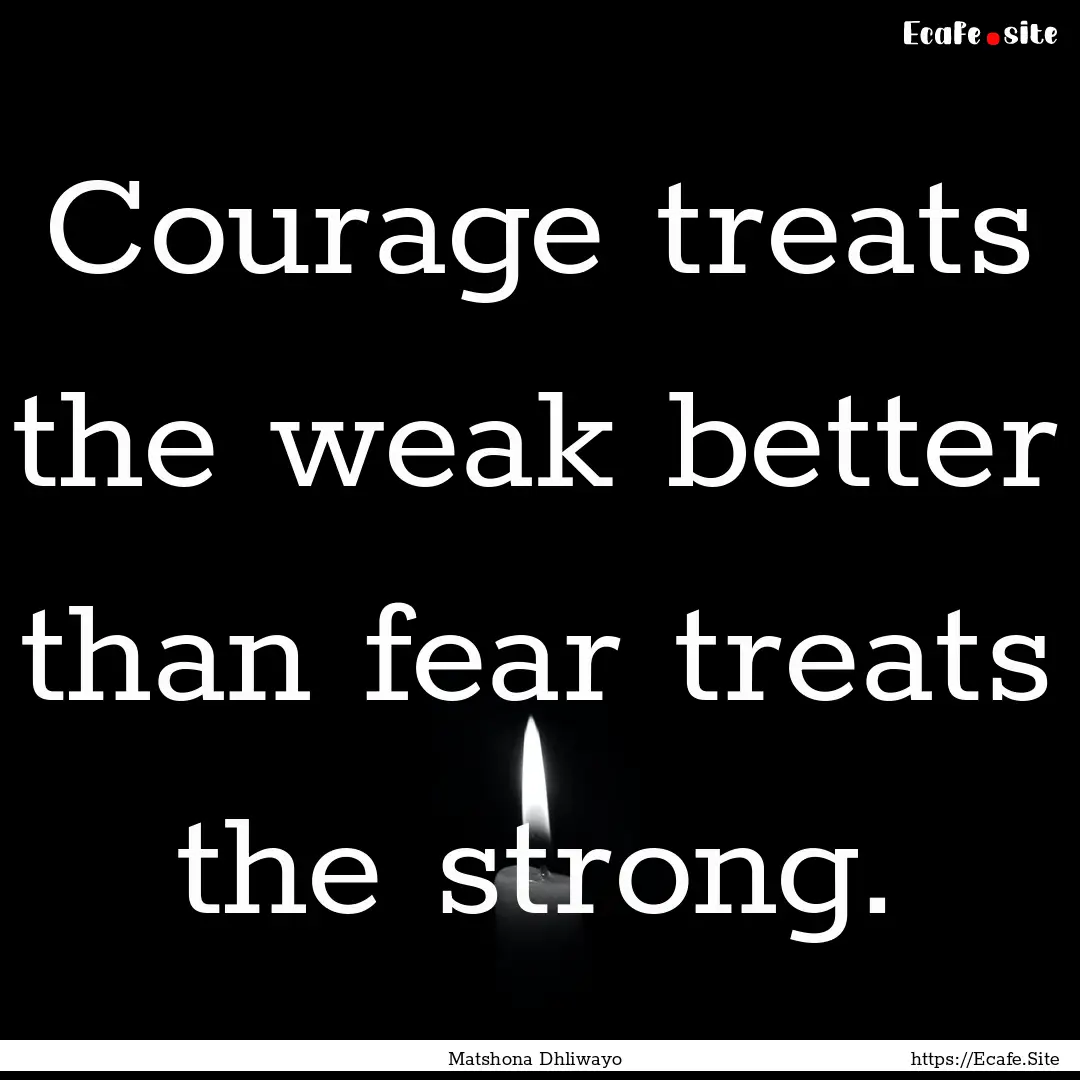 Ecafe.site

Courage treats the weak better than fear treats the strong.

Matshona Dhliwayo

https://Ecafe.Site